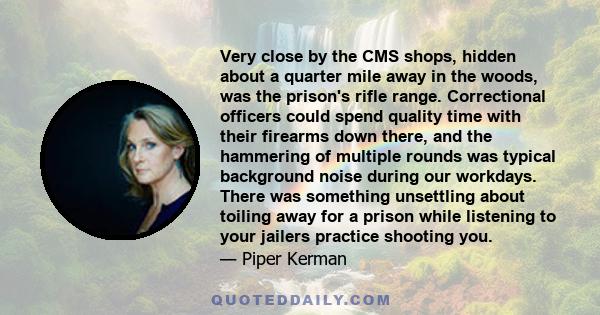 Very close by the CMS shops, hidden about a quarter mile away in the woods, was the prison's rifle range. Correctional officers could spend quality time with their firearms down there, and the hammering of multiple rounds was typical background noise during our workdays. There was something unsettling about toiling away for a prison while listening to your jailers practice shooting you.

— Piper Kerman

QUOTEDDAILY.COM